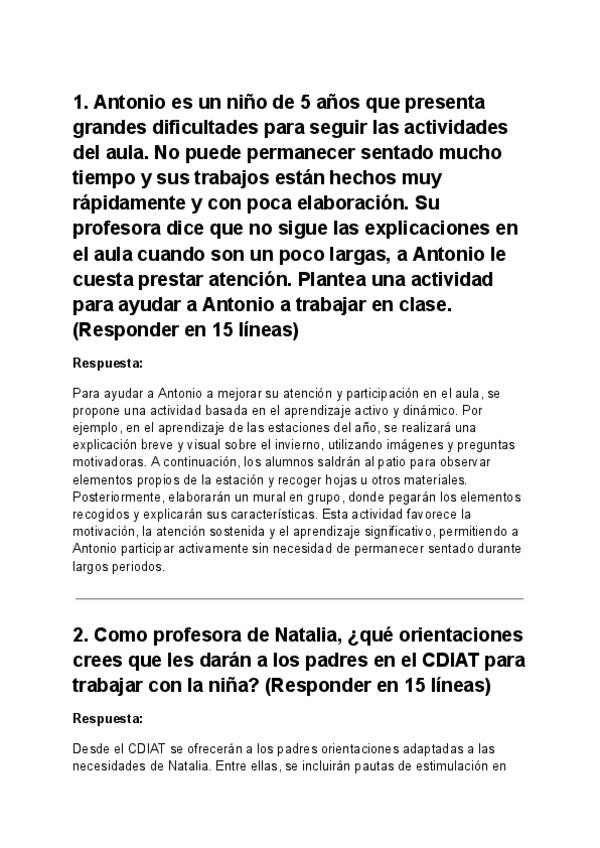 1. Antonio es un niño de 5 años que presenta grandes dificultades para seguir las actividades del aula. No puede permanecer sentado mucho tiempo y sus trabajos están hechos muy rápidamente y con poca elaboración. Su profesora dice que no sigue las explicaciones en el aula cuando son un poco largas, a Antonio le cuesta prestar atención. Plantea una actividad para ayudar a Antonio a trabajar en clase. (Responder en 15 líneas)

Respuesta:

Para ayudar a Antonio a mejorar su atención y participación en el aula, se propone una actividad basada en el aprendizaje activo y dinámico. Por ejemplo, en el aprendizaje de las estaciones del año, se realizará una explicación breve y visual sobre el invierno, utilizando imágenes y preguntas motivadoras. A continuación, los alumnos saldrán al patio para observar elementos propios de la estación y recoger hojas u otros materiales. Posteriormente, elaborarán un mural en grupo, donde pegarán los elementos recogidos y explicarán sus características. Esta actividad favorece la motivación, la atención sostenida y el aprendizaje significativo, permitiendo a Antonio participar activamente sin necesidad de permanecer sentado durante largos periodos.

2. Como profesora de Natalia, ¿qué orientaciones crees que les darán a los padres en el CDIAT para trabajar con la niña? (Responder en 15 líneas)

Respuesta:

Desde el CDIAT se ofrecerán a los padres orientaciones adaptadas a las necesidades de Natalia. Entre ellas, se incluirán pautas de estimulación en